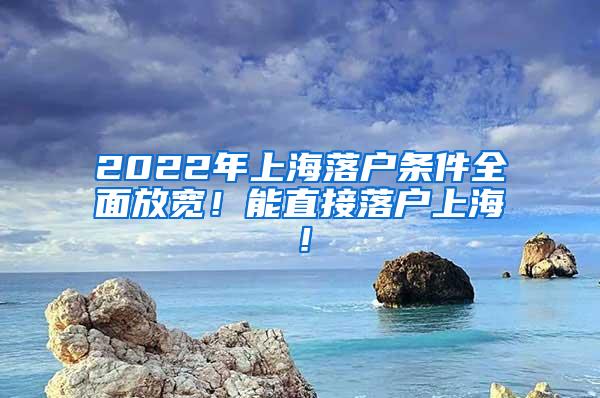 2022年上海落户条件全面放宽！能直接落户上海！